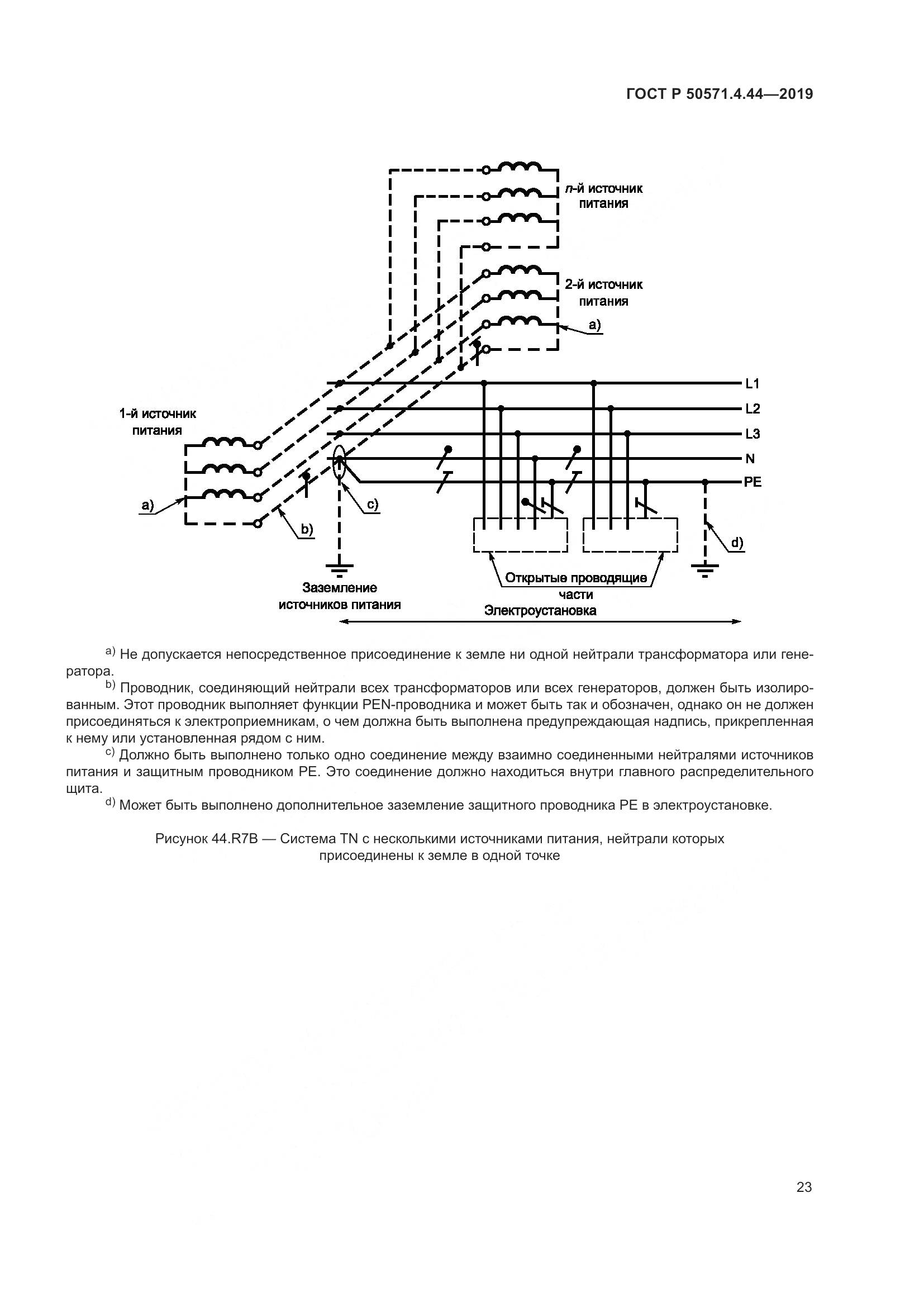 ГОСТ Р 50571.4.44—2019

n-й источник питания

2-й источник питания

a)

1-й источник питания

L1

L2

L3

N

PE

a)

b)

c)

d)

Заземление источников питания

Открытые проводящие части

Электроустановка

a) Не допускается непосредственное присоединение к земле ни одной нейтрали трансформатора или генератора.

b) Проводник, соединяющий нейтрали всех трансформаторов или всех генераторов, должен быть изолированным. Этот проводник выполняет функции PEN-проводника и может быть так и обозначен, однако он не должен присоединяться к электроприемникам, о чем должна быть выполнена предупреждающая надпись, прикрепленная к нему или установленная рядом с ним.

c) Должно быть выполнено только одно соединение между взаимно соединенными нейтралями источников питания и защитным проводником PE. Это соединение должно находиться внутри главного распределительного щита.

d) Может быть выполнено дополнительное заземление защитного проводника PE в электроустановке.

Рисунок 44.R7B — Система TN с несколькими источниками питания, нейтрали которых присоединены к земле в одной точке

23